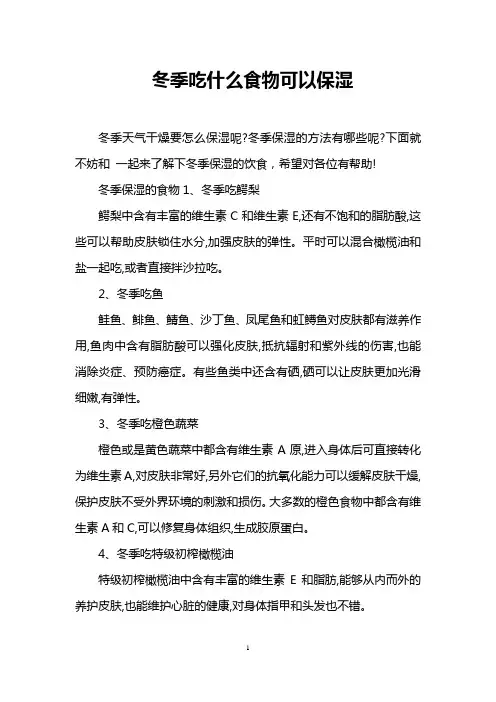 冬季吃什么食物可以保湿

冬季天气干燥要怎么保湿呢?冬季保湿的方法有哪些呢?下面就不妨和 一起来了解下冬季保湿的饮食，希望对各位有帮助!

冬季保湿的食物 1、冬季吃鳄梨

鳄梨中含有丰富的维生素 C 和维生素 E,还有不饱和的脂肪酸,这些可以帮助皮肤锁住水分,加强皮肤的弹性。平时可以混合橄榄油和盐一起吃,或者直接拌沙拉吃。

2、冬季吃鱼

鲑鱼、鲱鱼、鲭鱼、沙丁鱼、凤尾鱼和虹鳟鱼对皮肤都有滋养作用,鱼肉中含有脂肪酸可以强化皮肤,抵抗辐射和紫外线的伤害,也能消除炎症、预防癌症。有些鱼类中还含有硒,硒可以让皮肤更加光滑细嫩,有弹性。

3、冬季吃橙色蔬菜

橙色或是黄色蔬菜中都含有维生素 A 原,进入身体后可直接转化为维生素 A,对皮肤非常好,另外它们的抗氧化能力可以缓解皮肤干燥,保护皮肤不受外界环境的刺激和损伤。大多数的橙色食物中都含有维生素 A 和 C,可以修复身体组织,生成胶原蛋白。

4、冬季吃特级初榨橄榄油

特级初榨橄榄油中含有丰富的维生素 E 和脂肪,能够从内而外的养护皮肤,也能维护心脏的健康,对身体指甲和头发也不错。

1